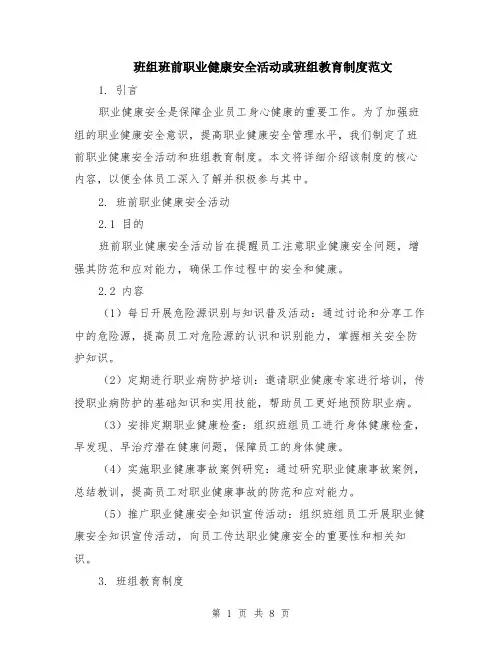 班组班前职业健康安全活动或班组教育制度范文

1. 引言

职业健康安全是保障企业员工身心健康的重要工作。为了加强班组的职业健康安全意识，提高职业健康安全管理水平，我们制定了班前职业健康安全活动和班组教育制度。本文将详细介绍该制度的核心内容，以便全体员工深入了解并积极参与其中。

2. 班前职业健康安全活动

2.1 目的

班前职业健康安全活动旨在提醒员工注意职业健康安全问题，增强其防范和应对能力，确保工作过程中的安全和健康。

2.2 内容

（1）每日开展危险源识别与知识普及活动：通过讨论和分享工作中的危险源，提高员工对危险源的认识和识别能力，掌握相关安全防护知识。

（2）定期进行职业病防护培训：邀请职业健康专家进行培训，传授职业病防护的基础知识和实用技能，帮助员工更好地预防职业病。

（3）安排定期职业健康检查：组织班组员工进行身体健康检查，早发现、早治疗潜在健康问题，保障员工的身体健康。

（4）实施职业健康事故案例研究：通过研究职业健康事故案例，总结教训，提高员工对职业健康事故的防范和应对能力。

（5）推广职业健康安全知识宣传活动：组织班组员工开展职业健康安全知识宣传活动，向员工传达职业健康安全的重要性和相关知识。

3. 班组教育制度

第 1 页 共 8 页